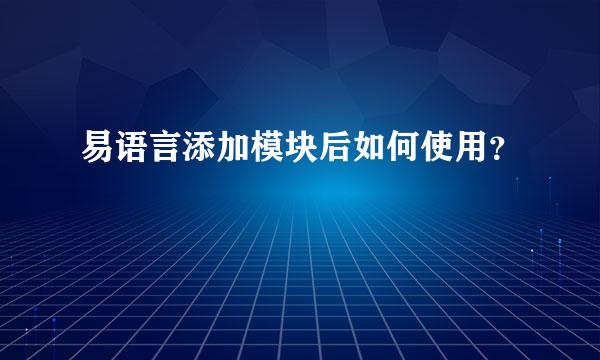 易语言添加模块后如何使用?